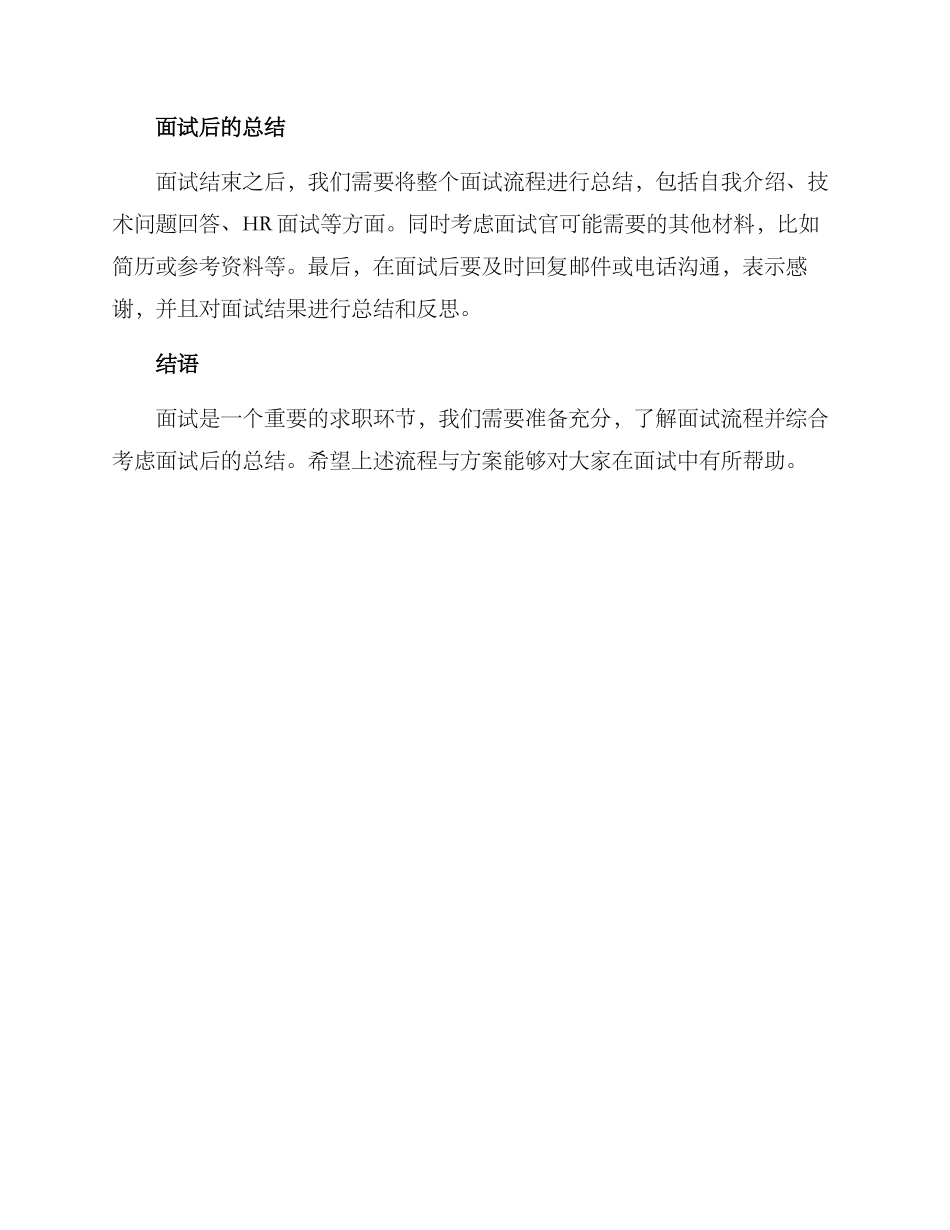 面试后的总结

面试结束之后，我们需要将整个面试流程进行总结，包括自我介绍、技术问题回答、HR 面试等方面。同时考虑面试官可能需要的其他材料，比如简历或参考资料等。最后，在面试后要及时回复邮件或电话沟通，表示感谢，并且对面试结果进行总结和反思。

结语

面试是一个重要的求职环节，我们需要准备充分，了解面试流程并综合考虑面试后的总结。希望上述流程与方案能够对大家在面试中有所帮助。